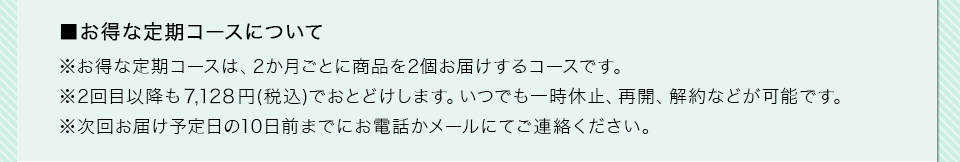 ■お得な定期コースについて

※お得な定期コースは、2か月ごとに商品を2個お届けするコースです。
※2回目以降も7,128円(税込)でおとどけします。いつでも一時休止、再開、解約などが可能です。
※次回お届け予定日の10日前までにお電話かメールにてご連絡ください。